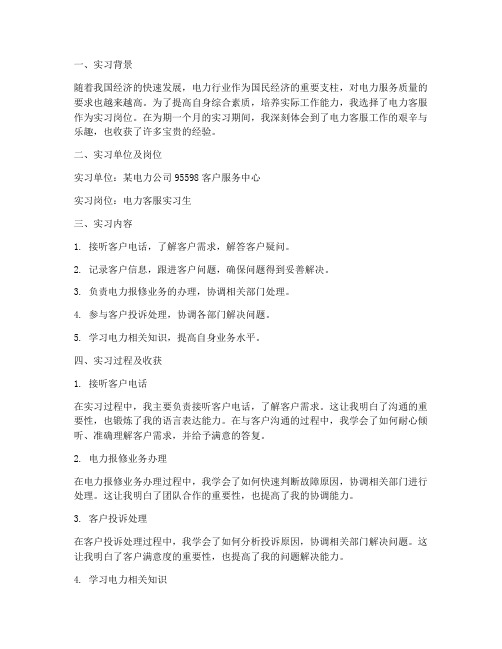 一、实习背景

随着我国经济的快速发展，电力行业作为国民经济的重要支柱，对电力服务质量的要求也越来越高。为了提高自身综合素质，培养实际工作能力，我选择了电力客服作为实习岗位。在为期一个月的实习期间，我深刻体会到了电力客服工作的艰辛与乐趣，也收获了许多宝贵的经验。

二、实习单位及岗位

实习单位：某电力公司 95598 客户服务中心

实习岗位：电力客服实习生

三、实习内容

1. 接听客户电话，了解客户需求，解答客户疑问。

2. 记录客户信息，跟进客户问题，确保问题得到妥善解决。

3. 负责电力报修业务的办理，协调相关部门处理。

4. 参与客户投诉处理，协调各部门解决问题。

5. 学习电力相关知识，提高自身业务水平。

四、实习过程及收获

1. 接听客户电话

在实习过程中，我主要负责接听客户电话，了解客户需求。这让我明白了沟通的重要性，也锻炼了我的语言表达能力。在与客户沟通的过程中，我学会了如何耐心倾听、准确理解客户需求，并给予满意的答复。

2. 电力报修业务办理

在电力报修业务办理过程中，我学会了如何快速判断故障原因，协调相关部门进行处理。这让我明白了团队合作的重要性，也提高了我的协调能力。

3. 客户投诉处理

在客户投诉处理过程中，我学会了如何分析投诉原因，协调相关部门解决问题。这让我明白了客户满意度的重要性，也提高了我的问题解决能力。

4. 学习电力相关知识